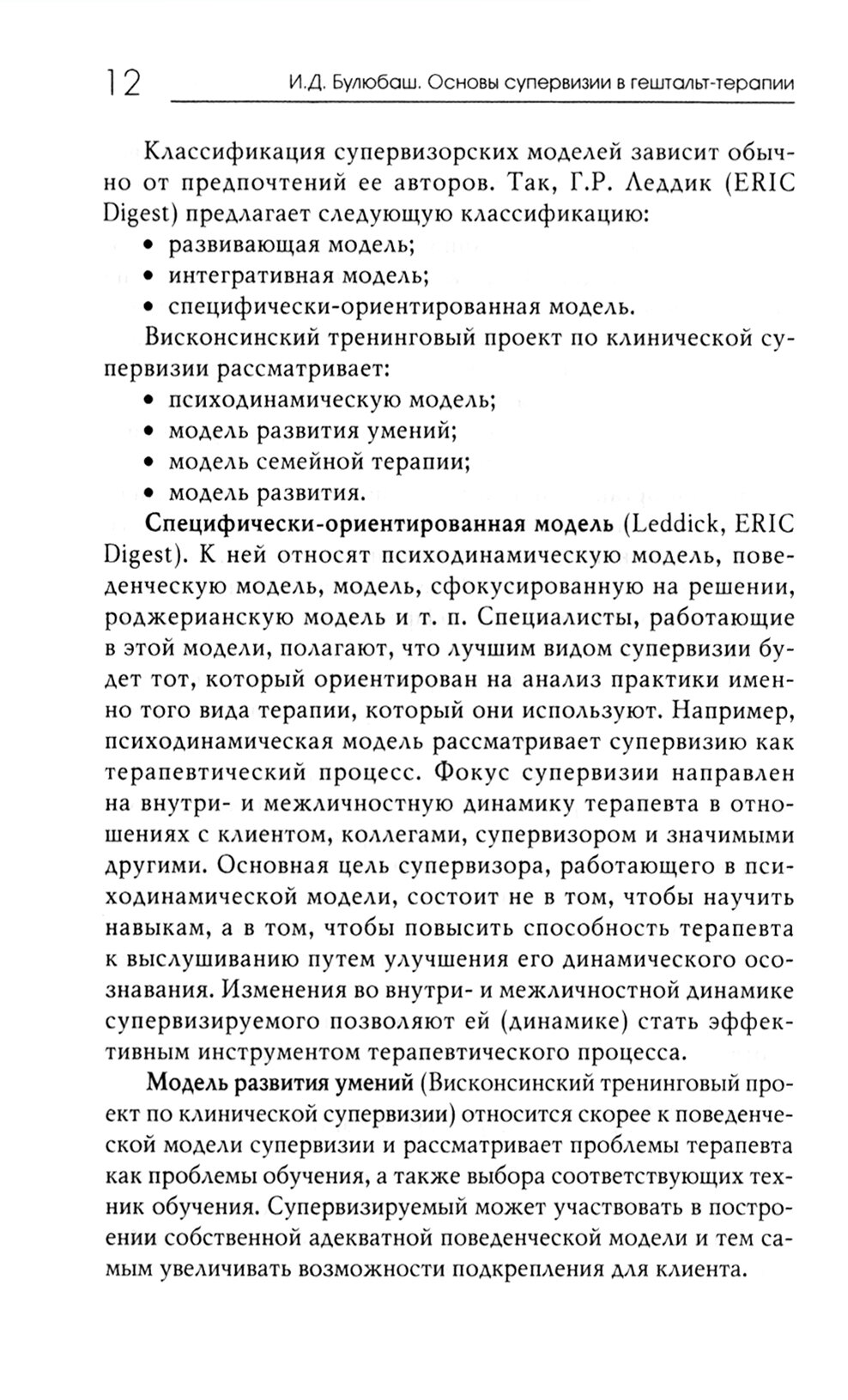 12 И.Д. Булюбаш. Основы супервизии в гештальт-терапии

Классификация супервизорских моделей зависит обычно от предпочтений ее авторов. Так, Г.Р. Леддик (ERIC Digest) предлагает следующую классификацию:
• развивающая модель;
• интегративная модель;
• специфически-ориентированная модель.

Висконсинский тренинговый проект по клинической супервизии рассматривает:
• психодинамическую модель;
• модель развития умений;
• модель семейной терапии;
• модель развития.

Специфически-ориентированная модель (Leddick, ERIC Digest). К ней относят психодинамическую модель, поведенческую модель, модель, сфокусированную на решении, роджерианскую модель и т. п. Специалисты, работающие в этой модели, полагают, что лучшим видом супервизии будет тот, который ориентирован на анализ практики именно того вида терапии, который они используют. Например, психодинамическая модель рассматривает супервизию как терапевтический процесс. Фокус супервизии направлен на внутри- и межличностную динамику терапевта в отношениях с клиентом, коллегами, супервизором и значимыми другими. Основная цель супервизора, работающего в психодинамической модели, состоит не в том, чтобы научить навыкам, а в том, чтобы повысить способность терапевта к выслушиванию путем улучшения его динамического осознавания. Изменения во внутри- и межличностной динамике супервизируемого позволяют ей (динамике) стать эффективным инструментом терапевтического процесса.

Модель развития умений (Висконсинский тренинговый проект по клинической супервизии) относится скорее к поведенческой модели супервизии и рассматривает проблемы терапевта как проблемы обучения, а также выбора соответствующих техник обучения. Супервизируемый может участвовать в построении собственной адекватной поведенческой модели и тем самым увеличивать возможности подкрепления для клиента.